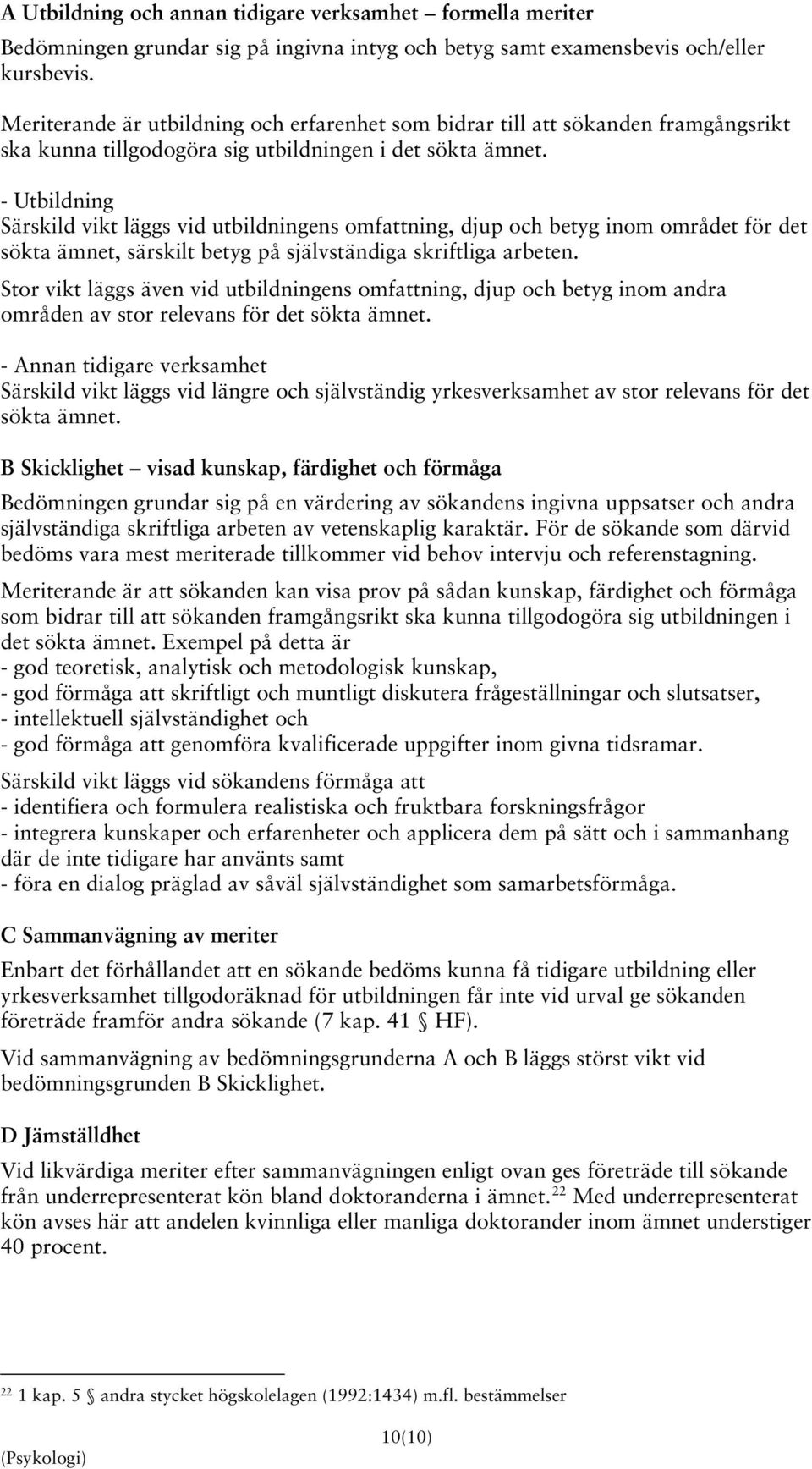 A Utbildning och annan tidigare verksamhet – formella meriter

Bedömningen grundar sig på ingivna intyg och betyg samt examensbevis och/eller kursbevis.

Meriterande är utbildning och erfarenhet som bidrar till att sökanden framgångsrikt ska kunna tillgodogöra sig utbildningen i det sökta ämnet.

- Utbildning
Särskild vikt läggs vid utbildningens omfattning, djup och betyg inom området för det sökta ämnet, särskilt betyg på självständiga skriftliga arbeten.

Stor vikt läggs även vid utbildningens omfattning, djup och betyg inom andra områden av stor relevans för det sökta ämnet.

- Annan tidigare verksamhet
Särskild vikt läggs vid längre och självständig yrkesverksamhet av stor relevans för det sökta ämnet.

B Skicklighet – visad kunskap, färdighet och förmåga

Bedömningen grundar sig på en värdering av sökandens ingivna uppsatser och andra självständiga skriftliga arbeten av vetenskaplig karaktär. För de sökande som därvid bedöms vara mest meriterade tillkommer vid behov intervju och referenstagning.

Meriterande är att sökanden kan visa prov på sådan kunskap, färdighet och förmåga som bidrar till att sökanden framgångsrikt ska kunna tillgodogöra sig utbildningen i det sökta ämnet. Exempel på detta är
- god teoretisk, analytisk och metodologisk kunskap,
- god förmåga att skriftligt och muntligt diskutera frågeställningar och slutsatser,
- intellektuell självständighet och
- god förmåga att genomföra kvalificerade uppgifter inom givna tidsramar.

Särskild vikt läggs vid sökandens förmåga att
- identifiera och formulera realistiska och fruktbara forskningsfrågor
- integrera kunskaper och erfarenheter och applicera dem på sätt och i sammanhang där de inte tidigare har använts samt
- föra en dialog präglad av såväl självständighet som samarbetsförmåga.

C Sammanvägning av meriter

Enbart det förhållandet att en sökande bedöms kunna få tidigare utbildning eller yrkesverksamhet tillgodoräknad för utbildningen får inte vid urval ge sökanden företräde framför andra sökande (7 kap. 41 § HF).

Vid sammanvägning av bedömningsgrunderna A och B läggs störst vikt vid bedömningsgrunden B Skicklighet.

D Jämställdhet

Vid likvärdiga meriter efter sammanvägningen enligt ovan ges företräde till sökande från underrepresenterat kön bland doktoranderna i ämnet.$^{22}$ Med underrepresenterat kön avses här att andelen kvinnliga eller manliga doktorander inom ämnet understiger 40 procent.

$^{22}$ 1 kap. 5 § andra stycket högskolelagen (1992:1434) m.fl. bestämmelser

10(10)

(Psykologi)